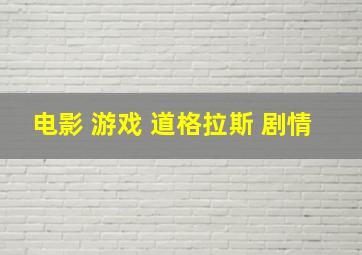 电影 游戏 道格拉斯 剧情